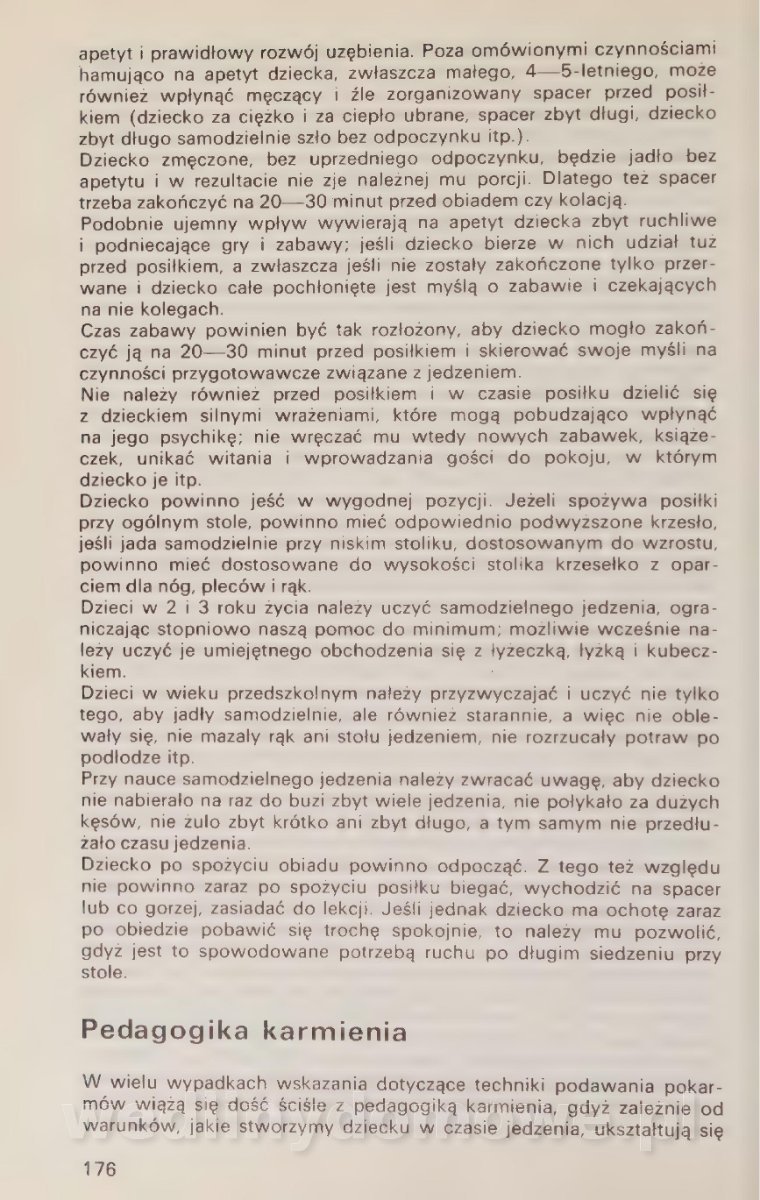 apetyt i prawidłowy rozwój uzębienia. Poza omówionymi czynnościami hamująco na apetyt dziecka, zwłaszcza małego, 4—5-letniego, może również wpłynąć męczący i źle zorganizowany spacer przed posiłkiem (dziecko za ciężko i za ciepło ubrane, spacer zbyt długi, dziecko zbyt długo samodzielnie szło bez odpoczynku itp.).
Dziecko zmęczone, bez uprzedniego odpoczynku, będzie jadło bez apetytu i w rezultacie nie zje należnej mu porcji. Dlatego też spacer trzeba zakończyć na 20—30 minut przed obiadem czy kolacją.
Podobnie ujemny wpływ wywierają na apetyt dziecka zbyt ruchliwe i podniecające gry i zabawy; jeśli dziecko bierze w nich udział tuż przed posiłkiem, a zwłaszcza jeśli nie zostały zakończone tylko przerwane i dziecko całe pochłonięte jest myślą o zabawie i czekających na nie kolegach.
Czas zabawy powinien być tak rozłożony, aby dziecko mogło zakończyć ją na 20—30 minut przed posiłkiem i skierować swoje myśli na czynności przygotowawcze związane z jedzeniem.
Nie należy również przed posiłkiem i w czasie posiłku dzielić się z dzieckiem silnymi wrażeniami, które mogą pobudzająco wpłynąć na jego psychikę; nie wręczać mu wtedy nowych zabawek, książeczek, unikać witania i wprowadzania gości do pokoju, w którym dziecko je itp.
Dziecko powinno jeść w wygodnej pozycji. Jeżeli spożywa posiłki przy ogólnym stole, powinno mieć odpowiednio podwyższone krzesło, jeśli jada samodzielnie przy niskim stoliku, dostosowanym do wzrostu, powinno mieć dostosowane do wysokości stolika krzesełko z oparciem dla nóg, pleców i rąk.
Dzieci w 2 i 3 roku życia należy uczyć samodzielnego jedzenia, ograniczając stopniowo naszą pomoc do minimum; możliwie wcześnie należy uczyć je umiejętnego obchodzenia się z łyżeczką, łyżką i kubeczkiem.
Dzieci w wieku przedszkolnym należy przyzwyczajać i uczyć nie tylko tego, aby jadły samodzielnie, ale również starannie, a więc nie oblewały się, nie mazały rąk ani stołu jedzeniem, nie rozrzucały potraw po podłodze itp.
Przy nauce samodzielnego jedzenia należy zwracać uwagę, aby dziecko nie nabierało na raz do buzi zbyt wiele jedzenia, nie połykało za dużych kęsów, nie żuło zbyt krótko ani zbyt długo, a tym samym nie przedłużało czasu jedzenia.
Dziecko po spożyciu obiadu powinno odpocząć. Z tego też względu nie powinno zaraz po spożyciu posiłku biegać, wychodzić na spacer lub co gorzej, zasiadać do lekcji. Jeśli jednak dziecko ma ochotę zaraz po obiedzie pobawić się trochę spokojnie, to należy mu pozwolić, gdyż jest to spowodowane potrzebą ruchu po długim siedzeniu przy stole.

Pedagogika karmienia

W wielu wypadkach wskazania dotyczące techniki podawania pokarmów wiążą się dość ściśle z pedagogiką karmienia, gdyż zależnie od warunków, jakie stworzymy dziecku w czasie jedzenia, ukształtują się

176